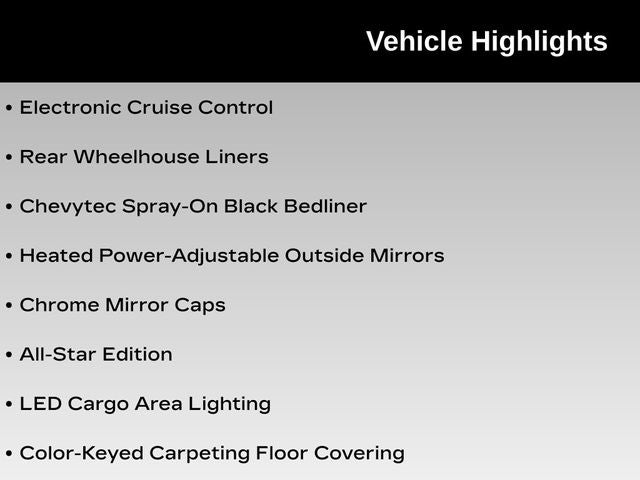 Vehicle Highlights

• Electronic Cruise Control

• Rear Wheelhouse Liners

• Chevytec Spray-On Black Bedliner

• Heated Power-Adjustable Outside Mirrors

• Chrome Mirror Caps

• All-Star Edition

• LED Cargo Area Lighting

• Color-Keyed Carpeting Floor Covering